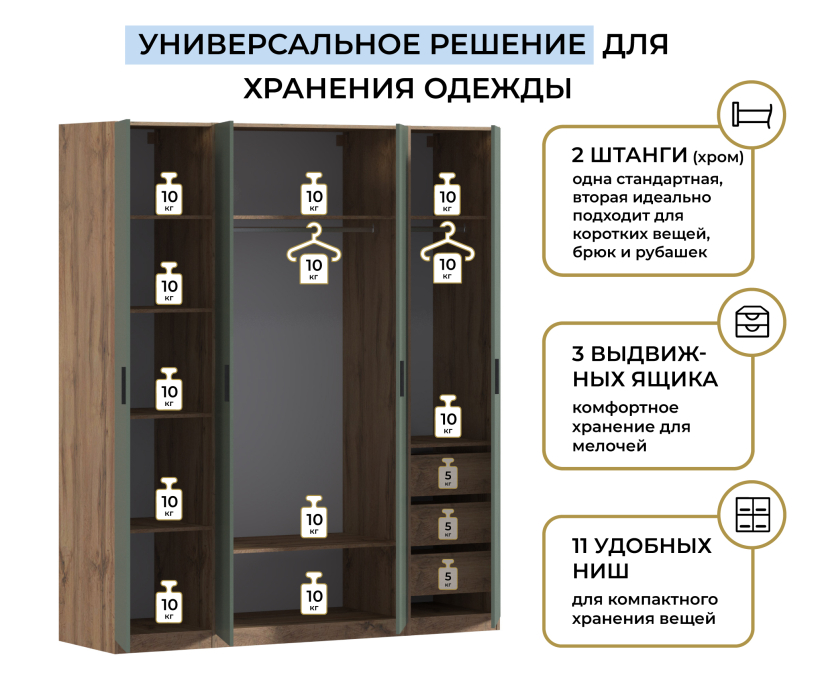 УНИВЕРСАЛЬНОЕ РЕШЕНИЕ ДЛЯ ХРАНЕНИЯ ОДЕЖДЫ

10 кг
10 кг
10 кг
10 кг
10 кг
10 кг
10 кг
10 кг
10 кг
10 кг
10 кг
10 кг
5 кг
5 кг
5 кг

2 ШТАНГИ (хром)
одна стандартная, вторая идеально подходит для коротких вещей, брюк и рубашек

3 ВЫДВИЖНЫХ ЯЩИКА
комфортное хранение для мелочей

11 УДОБНЫХ НИШ
для компактного хранения вещей